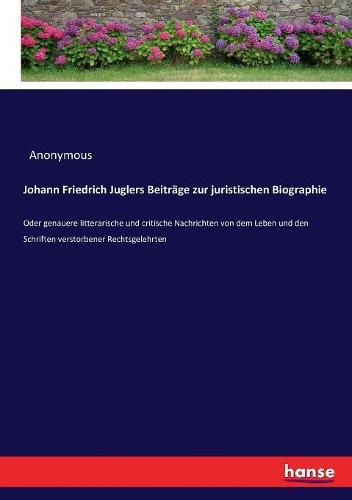 Anonymous

Johann Friedrich Juglers Beiträge zur juristischen Biographie

Oder genauere litterarische und critische Nachrichten von dem Leben und den Schriften verstorbener Rechtsgelehrten

hanse